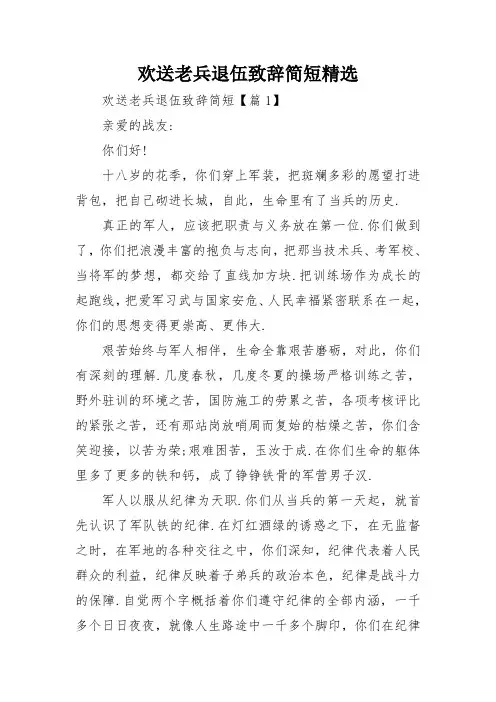 欢送老兵退伍致辞简短精选

欢送老兵退伍致辞简短【篇 1】

亲爱的战友:

你们好!

十八岁的花季，你们穿上军装，把斑斓多彩的愿望打进背包，把自己砌进长城，自此，生命里有了当兵的历史.

真正的军人，应该把职责与义务放在第一位.你们做到了，你们把浪漫丰富的抱负与志向，把那当技术兵、考军校、当将军的梦想，都交给了直线加方块.把训练场作为成长的起跑线，把爱军习武与国家安危、人民幸福紧密联系在一起，你们的思想变得更崇高、更伟大.

艰苦始终与军人相伴，生命全靠艰苦磨砺，对此，你们有深刻的理解.几度春秋，几度冬夏的操场严格训练之苦，野外驻训的环境之苦，国防施工的劳累之苦，各项考核评比的紧张之苦，还有那站岗放哨周而复始的枯燥之苦，你们含笑迎接，以苦为荣;艰难困苦，玉汝于成.在你们生命的躯体里多了更多的铁和钙，成了铮铮铁骨的军营男子汉.

军人以服从纪律为天职.你们从当兵的第一天起，就首先认识了军队铁的纪律.在灯红酒绿的诱惑之下，在无监督之时，在军地的各种交往之中，你们深知，纪律代表着人民群众的利益，纪律反映着子弟兵的政治本色，纪律是战斗力的保障.自觉两个字概括着你们遵守纪律的全部内涵，一千多个日日夜夜，就像人生路途中一千多个脚印，你们在纪律